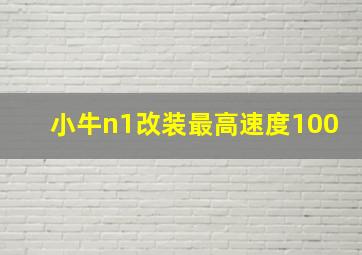 小牛n1改装最高速度100